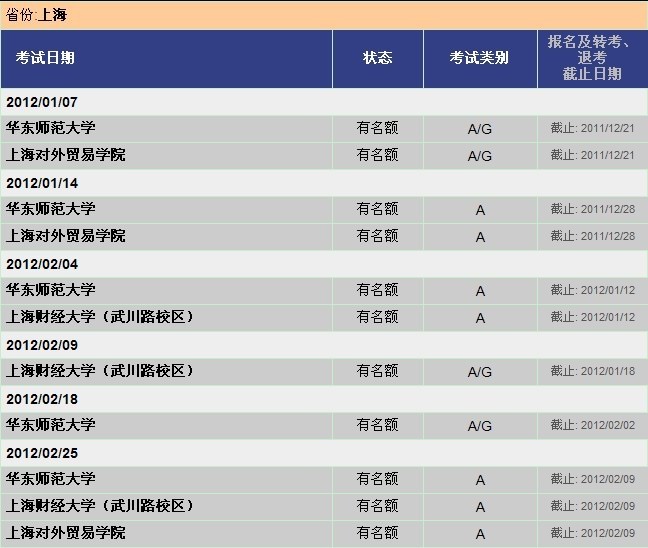 省份:上海

| 考试日期 | 状态 | 考试类别 | 报名及转考、退考截止日期 |
|---|---|---|---|
| 2012/01/07 | | | |
| 华东师范大学 | 有名额 | A/G | 截止: 2011/12/21 |
| 上海对外贸易学院 | 有名额 | A/G | 截止: 2011/12/21 |
| 2012/01/14 | | | |
| 华东师范大学 | 有名额 | A | 截止: 2011/12/28 |
| 上海对外贸易学院 | 有名额 | A | 截止: 2011/12/28 |
| 2012/02/04 | | | |
| 华东师范大学 | 有名额 | A | 截止: 2012/01/12 |
| 上海财经大学（武川路校区） | 有名额 | A | 截止: 2012/01/12 |
| 2012/02/09 | | | |
| 上海财经大学（武川路校区） | 有名额 | A/G | 截止: 2012/01/18 |
| 2012/02/18 | | | |
| 华东师范大学 | 有名额 | A/G | 截止: 2012/02/02 |
| 2012/02/25 | | | |
| 华东师范大学 | 有名额 | A | 截止: 2012/02/09 |
| 上海财经大学（武川路校区） | 有名额 | A | 截止: 2012/02/09 |
| 上海对外贸易学院 | 有名额 | A | 截止: 2012/02/09 |